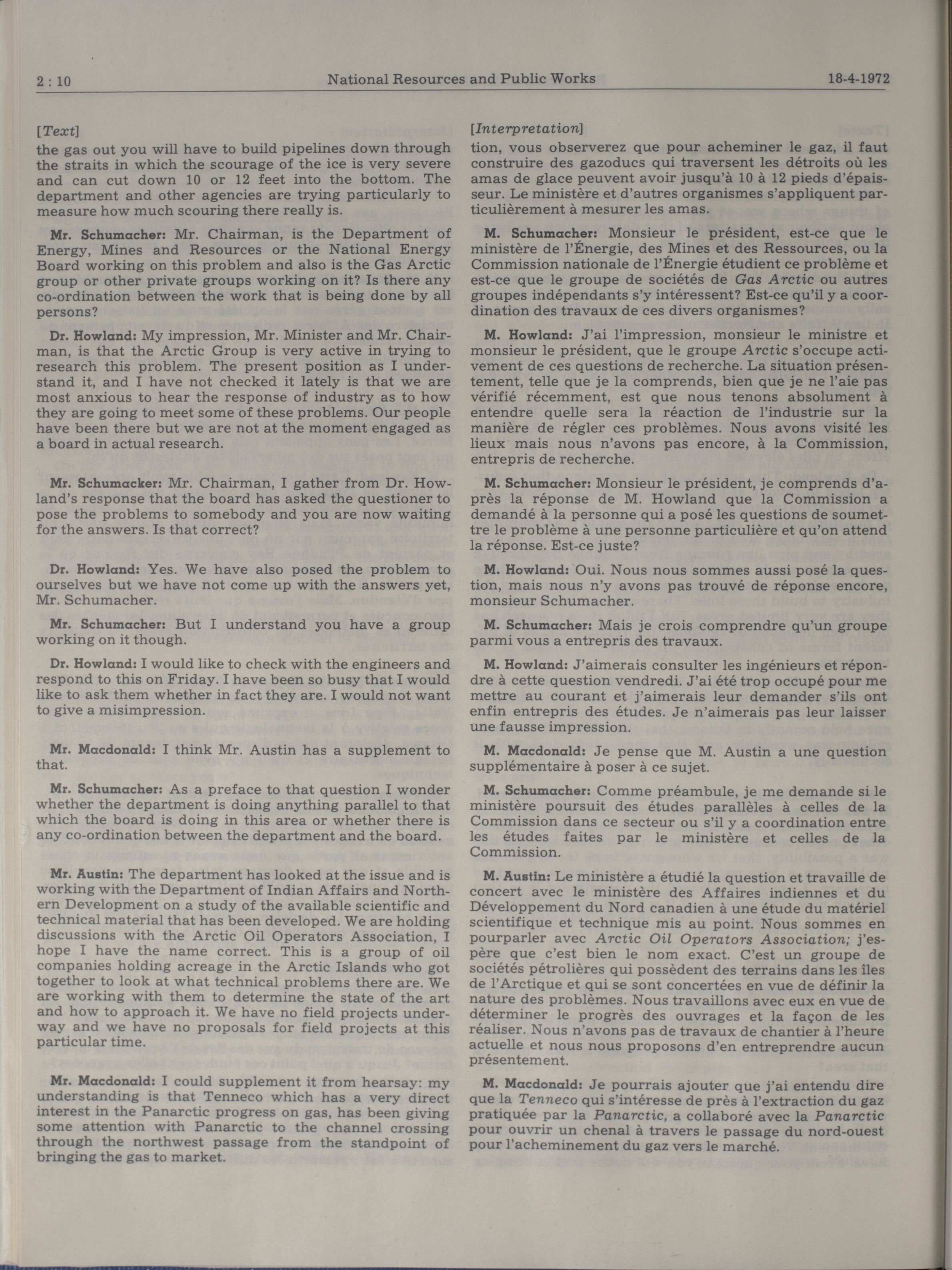 2 : 10 National Resources and Public Works 18-4-1972

[Text]

the gas out you will have to build pipelines down through the straits in which the scourage of the ice is very severe and can cut down 10 or 12 feet into the bottom. The department and other agencies are trying particularly to measure how much scouring there really is.

Mr. Schumacher: Mr. Chairman, is the Department of Energy, Mines and Resources or the National Energy Board working on this problem and also is the Gas Arctic group or other private groups working on it? Is there any co-ordination between the work that is being done by all persons?

Dr. Howland: My impression, Mr. Minister and Mr. Chairman, is that the Arctic Group is very active in trying to research this problem. The present position as I understand it, and I have not checked it lately is that we are most anxious to hear the response of industry as to how they are going to meet some of these problems. Our people have been there but we are not at the moment engaged as a board in actual research.

Mr. Schumacker: Mr. Chairman, I gather from Dr. Howland's response that the board has asked the questioner to pose the problems to somebody and you are now waiting for the answers. Is that correct?

Dr. Howland: Yes. We have also posed the problem to ourselves but we have not come up with the answers yet, Mr. Schumacher.

Mr. Schumacher: But I understand you have a group working on it though.

Dr. Howland: I would like to check with the engineers and respond to this on Friday. I have been so busy that I would like to ask them whether in fact they are. I would not want to give a misimpression.

Mr. Macdonald: I think Mr. Austin has a supplement to that.

Mr. Schumacher: As a preface to that question I wonder whether the department is doing anything parallel to that which the board is doing in this area or whether there is any co-ordination between the department and the board.

Mr. Austin: The department has looked at the issue and is working with the Department of Indian Affairs and Northern Development on a study of the available scientific and technical material that has been developed. We are holding discussions with the Arctic Oil Operators Association, I hope I have the name correct. This is a group of oil companies holding acreage in the Arctic Islands who got together to look at what technical problems there are. We are working with them to determine the state of the art and how to approach it. We have no field projects underway and we have no proposals for field projects at this particular time.

Mr. Macdonald: I could supplement it from hearsay: my understanding is that Tenneco which has a very direct interest in the Panarctic progress on gas, has been giving some attention with Panarctic to the channel crossing through the northwest passage from the standpoint of bringing the gas to market.

[Interpretation]

tion, vous observerez que pour acheminer le gaz, il faut construire des gazoducs qui traversent les détroits où les amas de glace peuvent avoir jusqu'à 10 à 12 pieds d'épaisseur. Le ministère et d'autres organismes s'appliquent particulièrement à mesurer les amas.

M. Schumacher: Monsieur le président, est-ce que le ministère de l'Énergie, des Mines et des Ressources, ou la Commission nationale de l'Énergie étudient ce problème et est-ce que le groupe de sociétés de Gas Arctic ou autres groupes indépendants s'y intéressent? Est-ce qu'il y a coordination des travaux de ces divers organismes?

M. Howland: J'ai l'impression, monsieur le ministre et monsieur le président, que le groupe Arctic s'occupe activement de ces questions de recherche. La situation présentement, telle que je la comprends, bien que je ne l'aie pas vérifié récemment, est que nous tenons absolument à entendre quelle sera la réaction de l'industrie sur la manière de régler ces problèmes. Nous avons visité les lieux mais nous n'avons pas encore, à la Commission, entrepris de recherche.

M. Schumacher: Monsieur le président, je comprends d'après la réponse de M. Howland que la Commission a demandé à la personne qui a posé les questions de soumettre le problème à une personne particulière et qu'on attend la réponse. Est-ce juste?

M. Howland: Oui. Nous nous sommes aussi posé la question, mais nous n'y avons pas trouvé de réponse encore, monsieur Schumacher.

M. Schumacher: Mais je crois comprendre qu'un groupe parmi vous a entrepris des travaux.

M. Howland: J'aimerais consulter les ingénieurs et répondre à cette question vendredi. J'ai été trop occupé pour me mettre au courant et j'aimerais leur demander s'ils ont enfin entrepris des études. Je n'aimerais pas leur laisser une fausse impression.

M. Macdonald: Je pense que M. Austin a une question supplémentaire à poser à ce sujet.

M. Schumacher: Comme préambule, je me demande si le ministère poursuit des études parallèles à celles de la Commission dans ce secteur ou s'il y a coordination entre les études faites par le ministère et celles de la Commission.

M. Austin: Le ministère a étudié la question et travaille de concert avec le ministère des Affaires indiennes et du Développement du Nord canadien à une étude du matériel scientifique et technique mis au point. Nous sommes en pourparler avec Arctic Oil Operators Association; j'espère que c'est bien le nom exact. C'est un groupe de sociétés pétrolières qui possèdent des terrains dans les îles de l'Arctique et qui se sont concertées en vue de définir la nature des problèmes. Nous travaillons avec eux en vue de déterminer le progrès des ouvrages et la façon de les réaliser. Nous n'avons pas de travaux de chantier à l'heure actuelle et nous nous proposons d'en entreprendre aucun présentement.

M. Macdonald: Je pourrais ajouter que j'ai entendu dire que la Tenneco qui s'intéresse de près à l'extraction du gaz pratiquée par la Panarctic, a collaboré avec la Panarctic pour ouvrir un chenal à travers le passage du nord-ouest pour l'acheminement du gaz vers le marché.